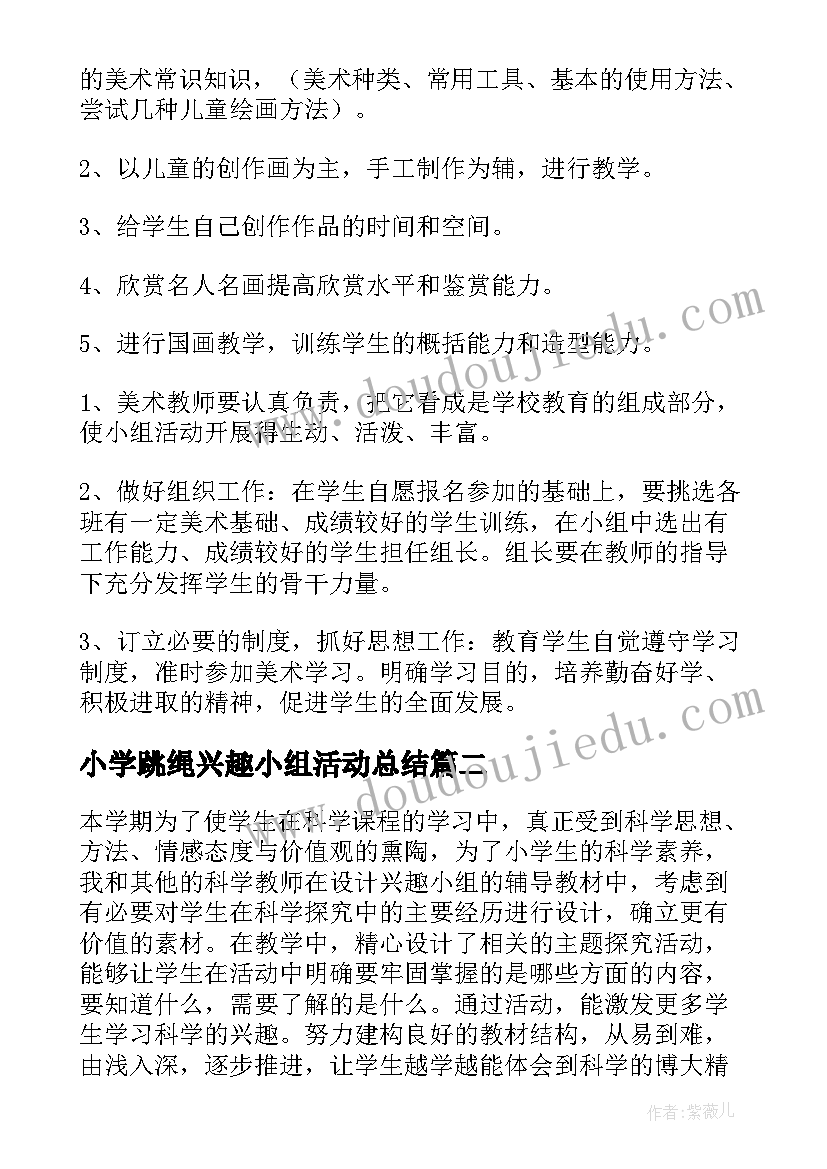 的美术常识知识，（美术种类、常用工具、基本的使用方法、尝试几种儿童绘画方法）。

2、以儿童的创作画为主，手工制作为辅，进行教学。

3、给学生自己创作作品的时间和空间。

4、欣赏名人名画提高欣赏水平和鉴赏能力。

5、进行国画教学，训练学生的概括能力和造型能力。

1、美术教师要认真负责，把它看成是学校教育的组成部分，使小组活动开展得生动、活泼、丰富。

2、做好组织工作：在学生自愿报名参加的基础上，要挑选各班有一定美术基础、成绩较好的学生训练，在小组中选出有工作能力、成绩较好的学生担任组长。组长要在教师的指导下充分发挥学生的骨干力量。

3、订立必要的制度，抓好思想工作：教育学生自觉遵守学习制度，准时参加美术学习。明确学习目的，培养勤奋好学、积极进取的精神，促进学生的全面发展。

小学跳绳兴趣小组活动总结篇二

本学期为了使学生在科学课程的学习中，真正受到科学思想、方法、情感态度与价值观的熏陶，为了小学生的科学素养，我和其他的科学教师在设计兴趣小组的辅导教材中，考虑到有必要对学生在科学探究中的主要经历进行设计，确立更有价值的素材。在教学中，精心设计了相关的主题探究活动，能够让学生在活动中明确要牢固掌握的是哪些方面的内容，要知道什么，需要了解的是什么。通过活动，能激发更多学生学习科学的兴趣。努力建构良好的教材结构，从易到难，由浅入深，逐步推进，让学生越学越能体会到科学的博大精

www.doudoujiedu.com

www.doudoujiedu.com

作者：紫薇儿